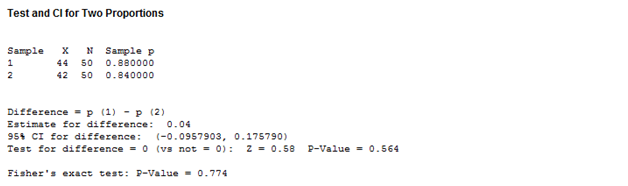 Test and CI for Two Proportions

| Sample | X | N | Sample p |
|---|---|---|---|
| 1 | 44 | 50 | 0.880000 |
| 2 | 42 | 50 | 0.840000 |

Difference = p (1) - p (2)
Estimate for difference: 0.04
95% CI for difference: (-0.0957903, 0.175790)
Test for difference = 0 (vs not = 0): Z = 0.58 P-Value = 0.564

Fisher's exact test: P-Value = 0.774